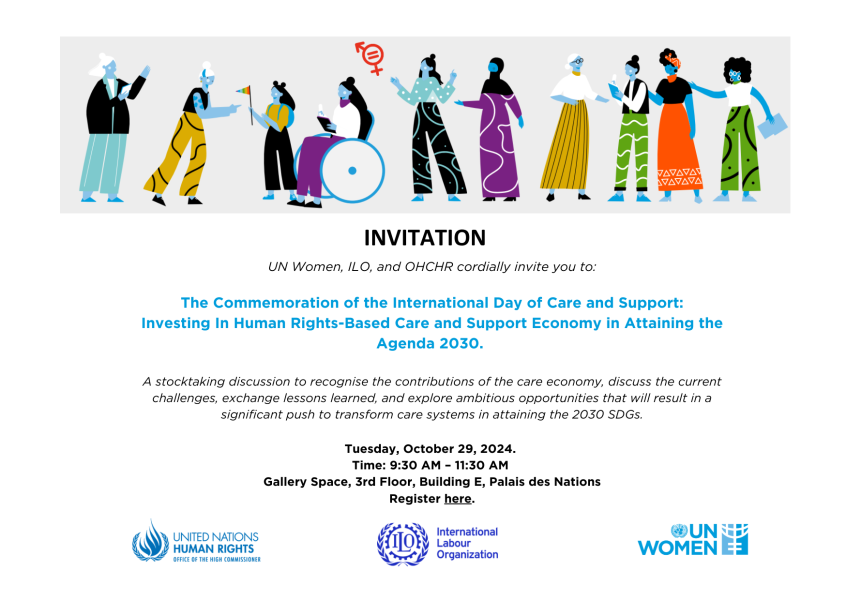 INVITATION

UN Women, ILO, and OHCHR cordially invite you to:

The Commemoration of the International Day of Care and Support: Investing In Human Rights-Based Care and Support Economy in Attaining the Agenda 2030.

A stocktaking discussion to recognise the contributions of the care economy, discuss the current challenges, exchange lessons learned, and explore ambitious opportunities that will result in a significant push to transform care systems in attaining the 2030 SDGs.

Tuesday, October 29, 2024.
Time: 9:30 AM – 11:30 AM
Gallery Space, 3rd Floor, Building E, Palais des Nations
Register here.

UNITED NATIONS HUMAN RIGHTS OFFICE OF THE HIGH COMMISSIONER

ILO International Labour Organization

UN WOMEN